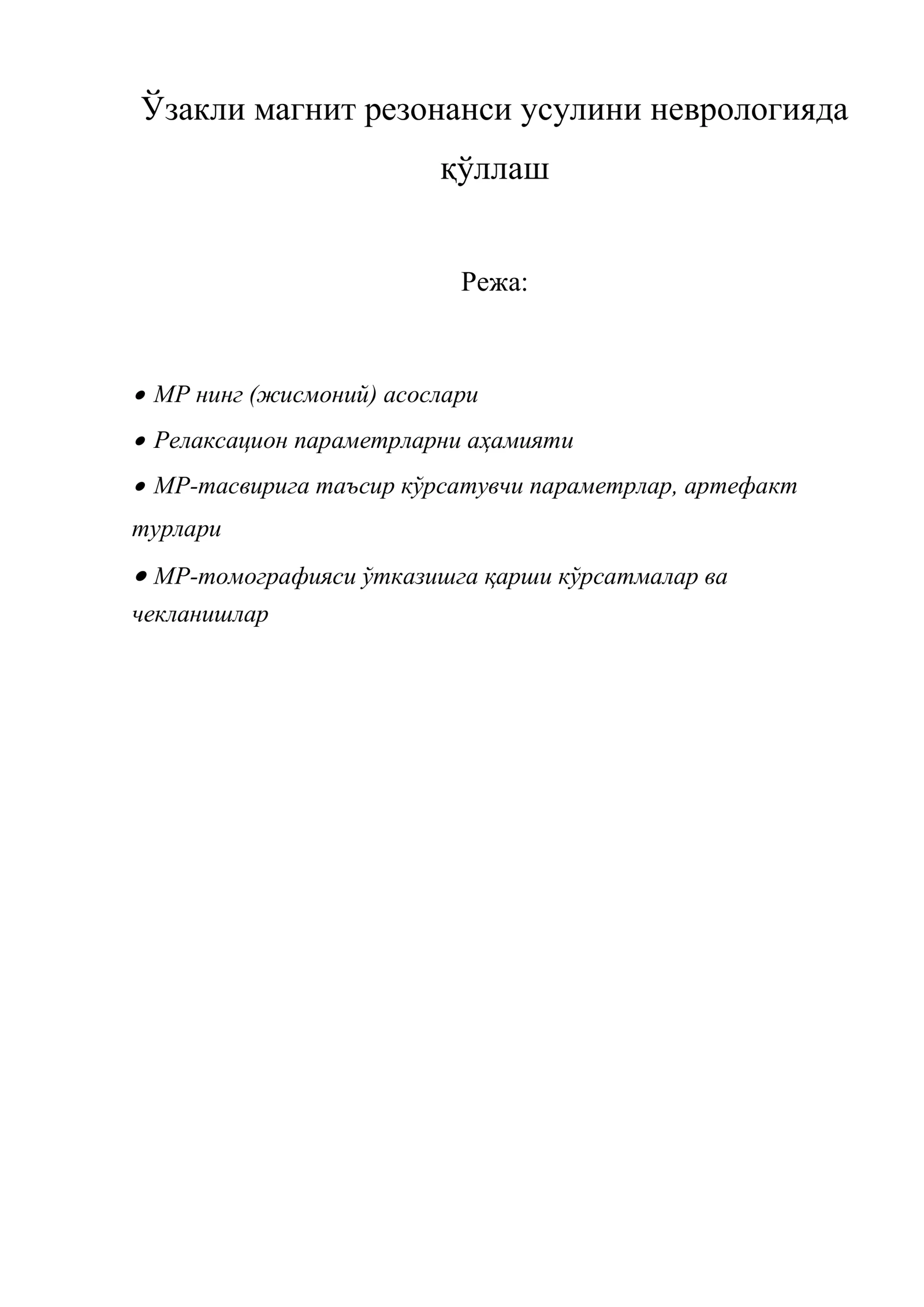 Ўзакли магнит резонанси усулини неврологияда қўллаш

Режа:

• МР нинг (жисмоний) асослари

• Релаксацион параметрларни аҳамияти

• МР-тасвирига таъсир кўрсатувчи параметрлар, артефакт турлари

• МР-томографияси ўтказишга қарши кўрсатмалар ва чекланишлар